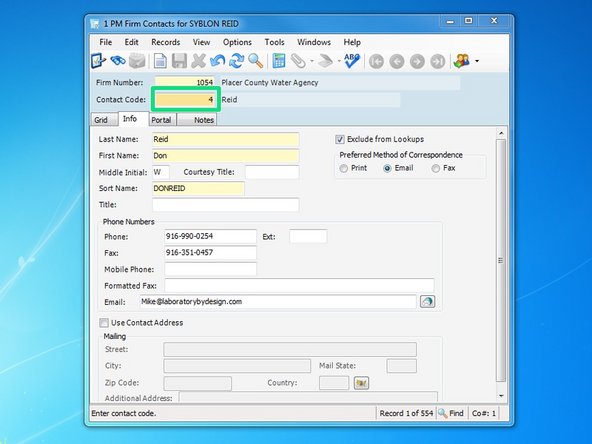 1 PM Firm Contacts for SYBLON REID

File Edit Records View Options Tools Windows Help

Firm Number: 1054 Placer County Water Agency
Contact Code: 4 Reid

Grid Info Portal Notes

Last Name: Reid
First Name: Don
Middle Initial: W Courtesy Title:
Sort Name: DONREID
Title:

Exclude from Lookups
Preferred Method of Correspondence
Print Email Fax

Phone Numbers
Phone: 916-990-0254 Ext:
Fax: 916-351-0457
Mobile Phone:
Formatted Fax:
Email: Mike@laboratorybydesign.com

Use Contact Address
Mailing
Street:
City: Mail State:
Zip Code: Country:
Additional Address:

Enter contact code. Record 1 of 554 Find Co#: 1